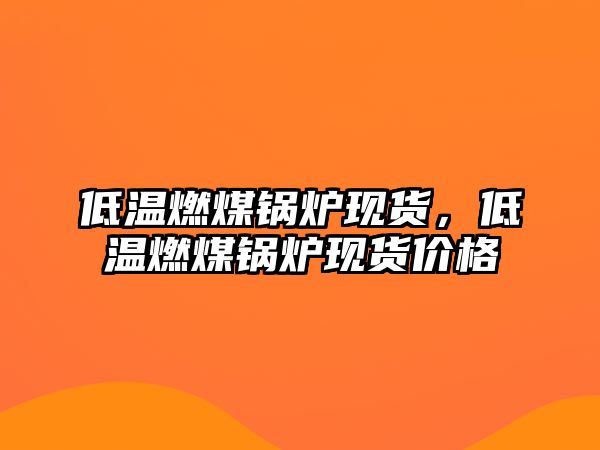 低温燃煤锅炉现货，低温燃煤锅炉现货价格